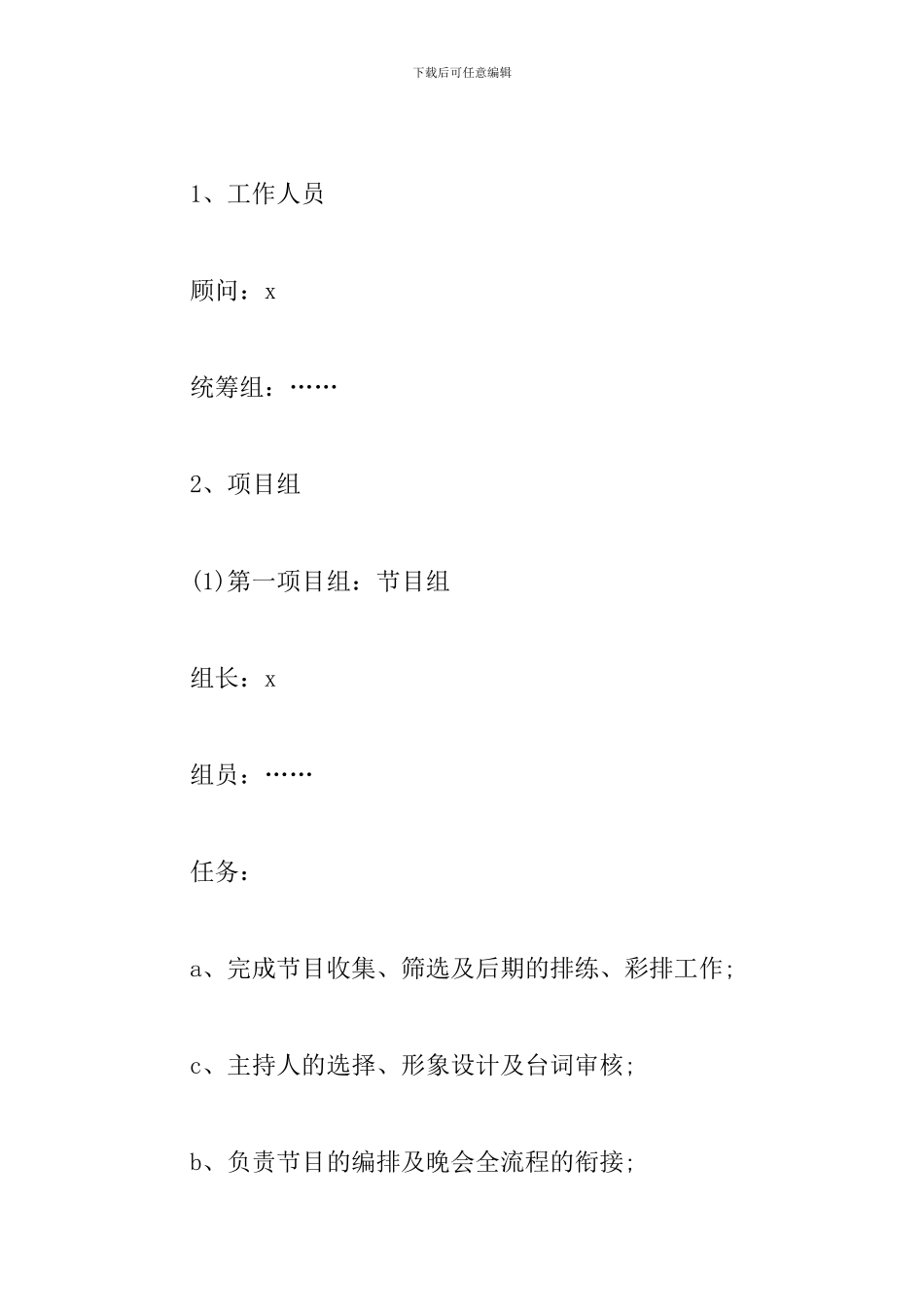 下载后可任意编辑

1、工作人员

顾问：x

统筹组：……

2、项目组

(1)第一项目组：节目组

组长：x

组员：……

任务：

a、完成节目收集、筛选及后期的排练、彩排工作;

c、主持人的选择、形象设计及台词审核;

b、负责节目的编排及晚会全流程的衔接;